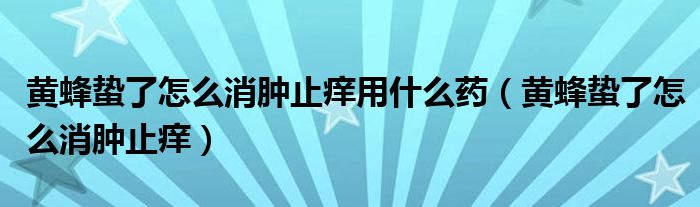 黄蜂蛰了怎么消肿止痒用什么药（黄蜂蛰了怎么消肿止痒）